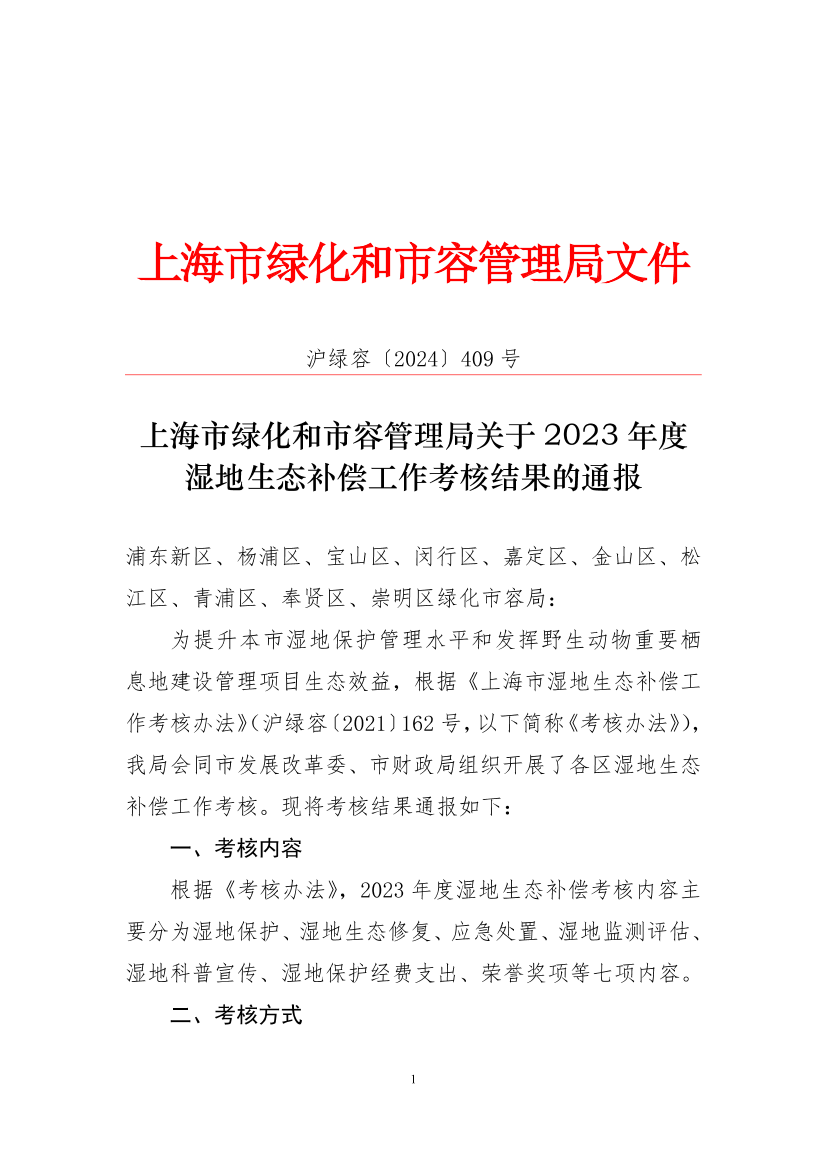 上海市绿化和市容管理局文件

沪绿容〔2024〕409号

上海市绿化和市容管理局关于2023年度湿地生态补偿工作考核结果的通报

浦东新区、杨浦区、宝山区、闵行区、嘉定区、金山区、松江区、青浦区、奉贤区、崇明区绿化市容局：

为提升本市湿地保护管理水平和发挥野生动物重要栖息地建设管理项目生态效益，根据《上海市湿地生态补偿工作考核办法》（沪绿容〔2021〕162号，以下简称《考核办法》），我局会同市发展改革委、市财政局组织开展了各区湿地生态补偿工作考核。现将考核结果通报如下：

一、考核内容

根据《考核办法》，2023年度湿地生态补偿考核内容主要分为湿地保护、湿地生态修复、应急处置、湿地监测评估、湿地科普宣传、湿地保护经费支出、荣誉奖项等七项内容。

二、考核方式

1